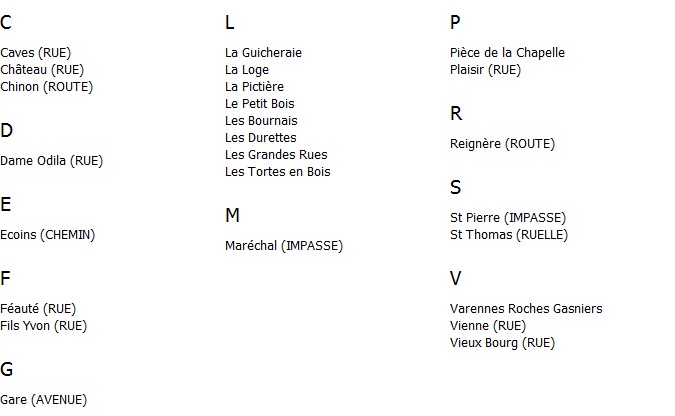 C

Caves (RUE)
Château (RUE)
Chinon (ROUTE)

D

Dame Odila (RUE)

E

Ecoins (CHEMIN)

F

Féauté (RUE)
Fils Yvon (RUE)

G

Gare (AVENUE)

L

La Guicheraie
La Loge
La Pictière
Le Petit Bois
Les Bournais
Les Durettes
Les Grandes Rues
Les Tortes en Bois

M

Maréchal (IMPASSE)

P

Pièce de la Chapelle
Plaisir (RUE)

R

Reignère (ROUTE)

S

St Pierre (IMPASSE)
St Thomas (RUELLE)

V

Varennes Roches Gasniers
Vienne (RUE)
Vieux Bourg (RUE)